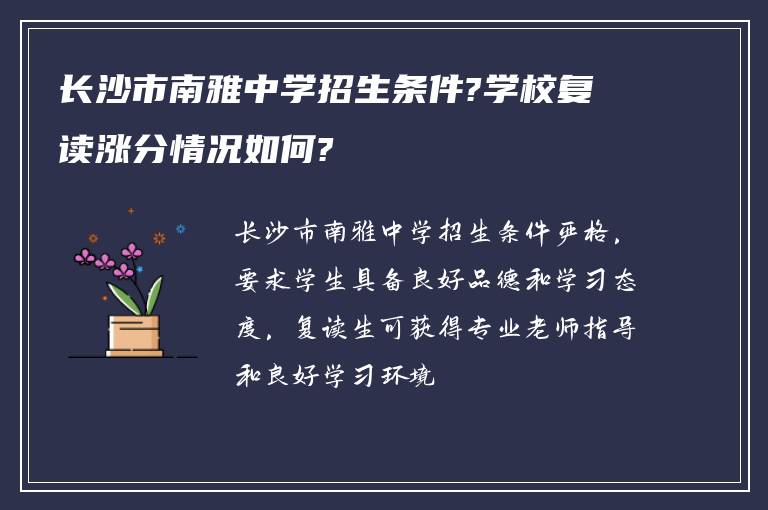 长沙市南雅中学招生条件?学校复读涨分情况如何?

长沙市南雅中学招生条件严格，要求学生具备良好品德和学习态度，复读生可获得专业老师指导和良好学习环境